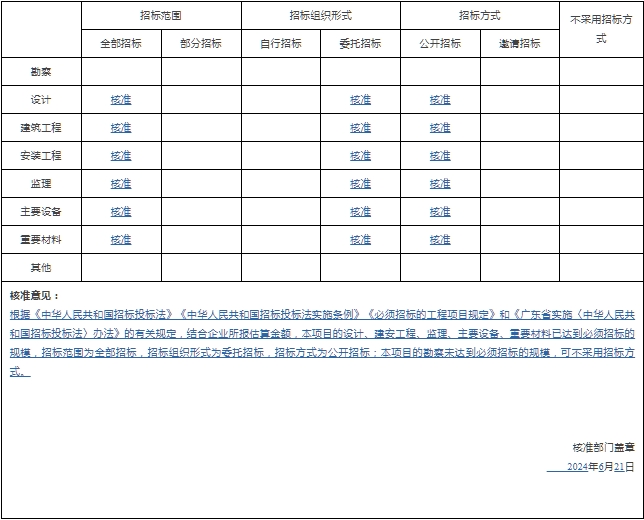 | | 招标范围 | | 招标组织形式 | | 招标方式 | | 不采用招标方式 |
|---|---|---|---|---|---|---|---|
| | 全部招标 | 部分招标 | 自行招标 | 委托招标 | 公开招标 | 邀请招标 | |
| 勘察 | | | | | | | |
| 设计 | 核准 | | | 核准 | 核准 | | |
| 建筑工程 | 核准 | | | 核准 | 核准 | | |
| 安装工程 | 核准 | | | 核准 | 核准 | | |
| 监理 | 核准 | | | 核准 | 核准 | | |
| 主要设备 | 核准 | | | 核准 | 核准 | | |
| 重要材料 | 核准 | | | 核准 | 核准 | | |
| 其他 | | | | | | | |

核准意见：

根据《中华人民共和国招标投标法》《中华人民共和国招标投标法实施条例》《必须招标的工程项目规定》和《广东省实施〈中华人民共和国招标投标法〉办法》的有关规定，结合企业所报估算金额，本项目的设计、建安工程、监理、主要设备、重要材料已达到必须招标的规模，招标范围为全部招标，招标组织形式为委托招标，招标方式为公开招标；本项目的勘察未达到必须招标的规模，可不采用招标方式。

核准部门盖章

2024年6月21日